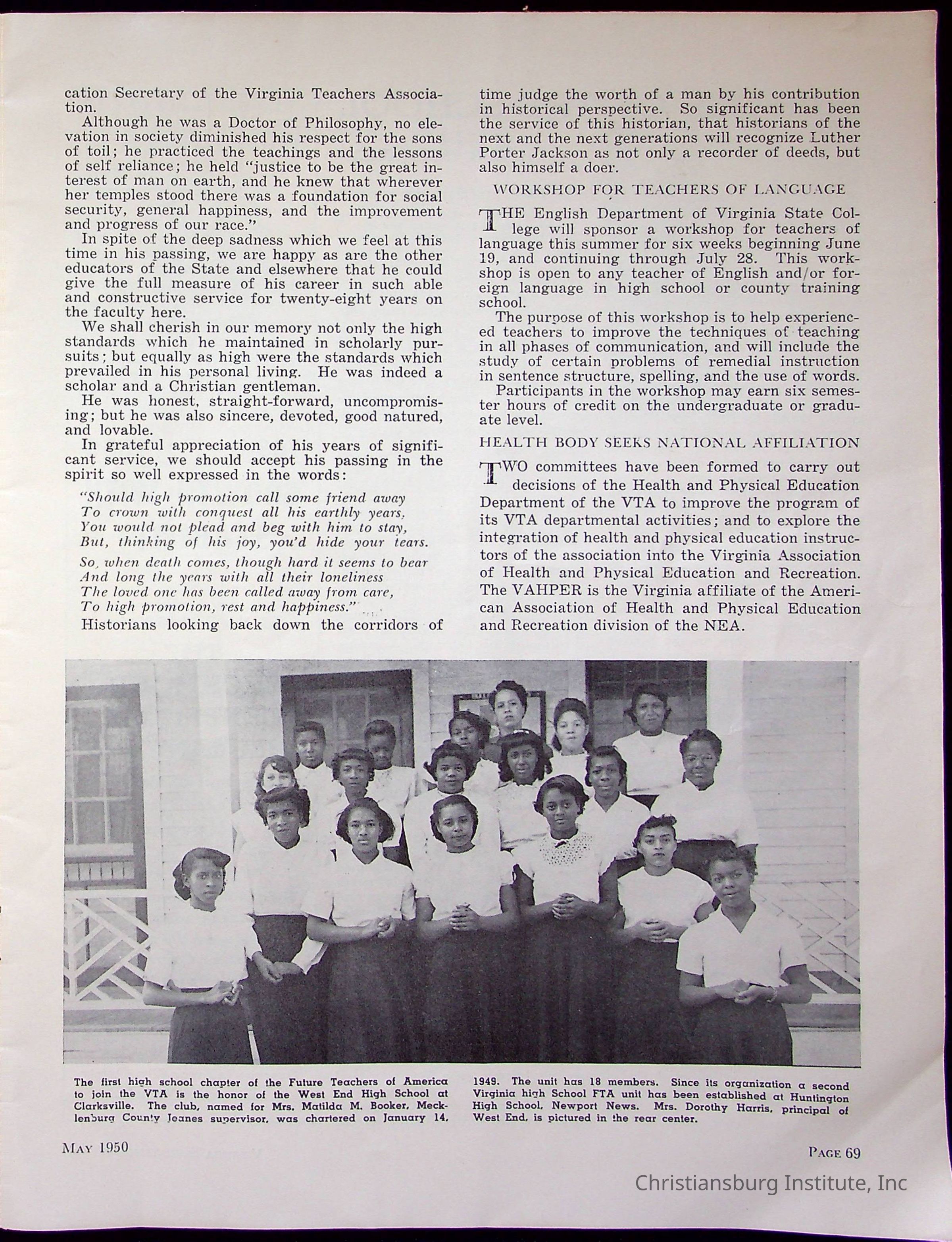 cation Secretary of the Virginia Teachers Association.

Although he was a Doctor of Philosophy, no elevation in society diminished his respect for the sons of toil; he practiced the teachings and the lessons of self reliance; he held "justice to be the great interest of man on earth, and he knew that wherever her temples stood there was a foundation for social security, general happiness, and the improvement and progress of our race."

In spite of the deep sadness which we feel at this time in his passing, we are happy as are the other educators of the State and elsewhere that he could give the full measure of his career in such able and constructive service for twenty-eight years on the faculty here.

We shall cherish in our memory not only the high standards which he maintained in scholarly pursuits; but equally as high were the standards which prevailed in his personal living. He was indeed a scholar and a Christian gentleman.

He was honest, straight-forward, uncompromising; but he was also sincere, devoted, good natured, and lovable.

In grateful appreciation of his years of significant service, we should accept his passing in the spirit so well expressed in the words:

"Should high promotion call some friend away
To crown with conquest all his earthly years,
You would not plead and beg with him to stay,
But, thinking of his joy, you'd hide your tears.

So, when death comes, though hard it seems to bear
And long the years with all their loneliness
The loved one has been called away from care,
To high promotion, rest and happiness."

Historians looking back down the corridors of time judge the worth of a man by his contribution in historical perspective. So significant has been the service of this historian, that historians of the next and the next generations will recognize Luther Porter Jackson as not only a recorder of deeds, but also himself a doer.

WORKSHOP FOR TEACHERS OF LANGUAGE

THE English Department of Virginia State College will sponsor a workshop for teachers of language this summer for six weeks beginning June 19, and continuing through July 28. This workshop is open to any teacher of English and/or foreign language in high school or county training school.

The purpose of this workshop is to help experienced teachers to improve the techniques of teaching in all phases of communication, and will include the study of certain problems of remedial instruction in sentence structure, spelling, and the use of words.

Participants in the workshop may earn six semester hours of credit on the undergraduate or graduate level.

HEALTH BODY SEEKS NATIONAL AFFILIATION

TWO committees have been formed to carry out decisions of the Health and Physical Education Department of the VTA to improve the program of its VTA departmental activities; and to explore the integration of health and physical education instructors of the association into the Virginia Association of Health and Physical Education and Recreation. The VAHPER is the Virginia affiliate of the American Association of Health and Physical Education and Recreation division of the NEA.

The first high school chapter of the Future Teachers of America to join the VTA is the honor of the West End High School at Clarksville. The club, named for Mrs. Matilda M. Booker, Mecklenburg County Jeanes supervisor, was chartered on January 14, 1949. The unit has 18 members. Since its organization a second Virginia high School FTA unit has been established at Huntington High School, Newport News. Mrs. Dorothy Harris, principal of West End, is pictured in the rear center.

MAY 1950

PAGE 69

Christiansburg Institute, Inc